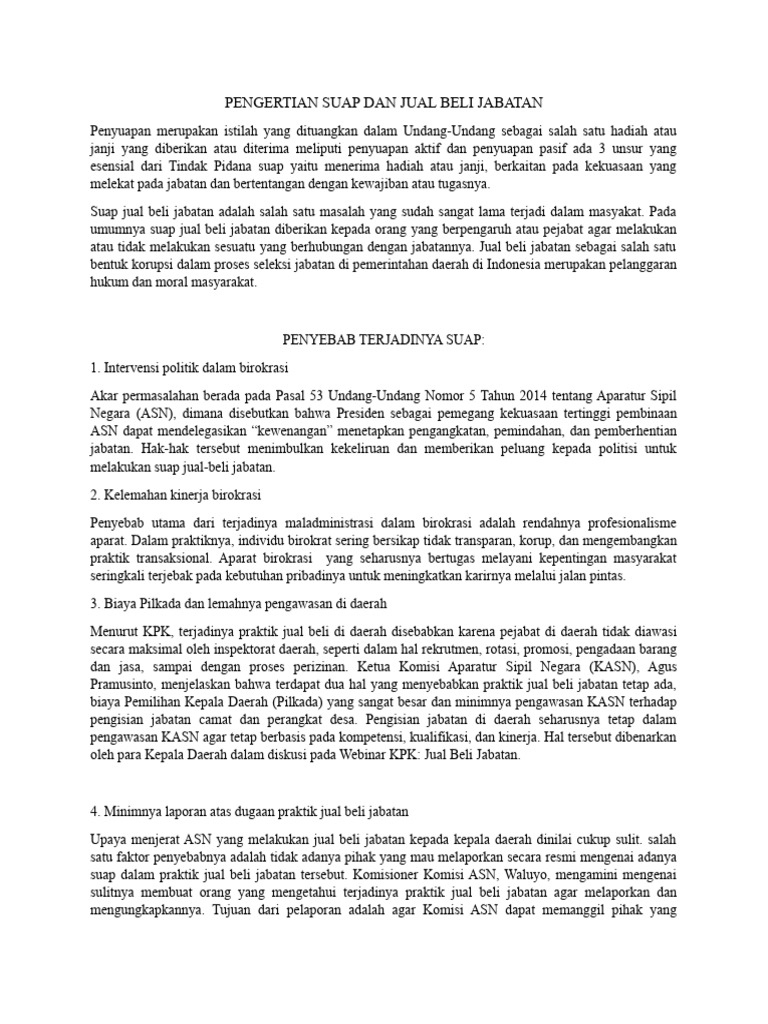 PENGERTIAN SUAP DAN JUAL BELI JABATAN

Penyuapan merupakan istilah yang dituangkan dalam Undang-Undang sebagai salah satu hadiah atau janji yang diberikan atau diterima meliputi penyuapan aktif dan penyuapan pasif ada 3 unsur yang esensial dari Tindak Pidana suap yaitu menerima hadiah atau janji, berkaitan pada kekuasaan yang melekat pada jabatan dan bertentangan dengan kewajiban atau tugasnya.

Suap jual beli jabatan adalah salah satu masalah yang sudah sangat lama terjadi dalam masyakat. Pada umumnya suap jual beli jabatan diberikan kepada orang yang berpengaruh atau pejabat agar melakukan atau tidak melakukan sesuatu yang berhubungan dengan jabatannya. Jual beli jabatan sebagai salah satu bentuk korupsi dalam proses seleksi jabatan di pemerintahan daerah di Indonesia merupakan pelanggaran hukum dan moral masyarakat.

PENYEBAB TERJADINYA SUAP:

1. Intervensi politik dalam birokrasi

Akar permasalahan berada pada Pasal 53 Undang-Undang Nomor 5 Tahun 2014 tentang Aparatur Sipil Negara (ASN), dimana disebutkan bahwa Presiden sebagai pemegang kekuasaan tertinggi pembinaan ASN dapat mendelegasikan "kewenangan" menetapkan pengangkatan, pemindahan, dan pemberhentian jabatan. Hak-hak tersebut menimbulkan kekeliruan dan memberikan peluang kepada politisi untuk melakukan suap jual-beli jabatan.

2. Kelemahan kinerja birokrasi

Penyebab utama dari terjadinya maladministrasi dalam birokrasi adalah rendahnya profesionalisme aparat. Dalam praktiknya, individu birokrat sering bersikap tidak transparan, korup, dan mengembangkan praktik transaksional. Aparat birokrasi yang seharusnya bertugas melayani kepentingan masyarakat seringkali terjebak pada kebutuhan pribadinya untuk meningkatkan karirnya melalui jalan pintas.

3. Biaya Pilkada dan lemahnya pengawasan di daerah

Menurut KPK, terjadinya praktik jual beli di daerah disebabkan karena pejabat di daerah tidak diawasi secara maksimal oleh inspektorat daerah, seperti dalam hal rekrutmen, rotasi, promosi, pengadaan barang dan jasa, sampai dengan proses perizinan. Ketua Komisi Aparatur Sipil Negara (KASN), Agus Pramusinto, menjelaskan bahwa terdapat dua hal yang menyebabkan praktik jual beli jabatan tetap ada, biaya Pemilihan Kepala Daerah (Pilkada) yang sangat besar dan minimnya pengawasan KASN terhadap pengisian jabatan camat dan perangkat desa. Pengisian jabatan di daerah seharusnya tetap dalam pengawasan KASN agar tetap berbasis pada kompetensi, kualifikasi, dan kinerja. Hal tersebut dibenarkan oleh para Kepala Daerah dalam diskusi pada Webinar KPK: Jual Beli Jabatan.

4. Minimnya laporan atas dugaan praktik jual beli jabatan

Upaya menjerat ASN yang melakukan jual beli jabatan kepada kepala daerah dinilai cukup sulit. salah satu faktor penyebabnya adalah tidak adanya pihak yang mau melaporkan secara resmi mengenai adanya suap dalam praktik jual beli jabatan tersebut. Komisioner Komisi ASN, Waluyo, mengamini mengenai sulitnya membuat orang yang mengetahui terjadinya praktik jual beli jabatan agar melaporkan dan mengungkapkannya. Tujuan dari pelaporan adalah agar Komisi ASN dapat memanggil pihak yang